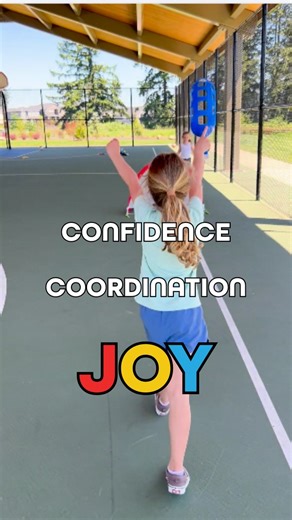 CONFIDENCE

COORDINATION

JOY